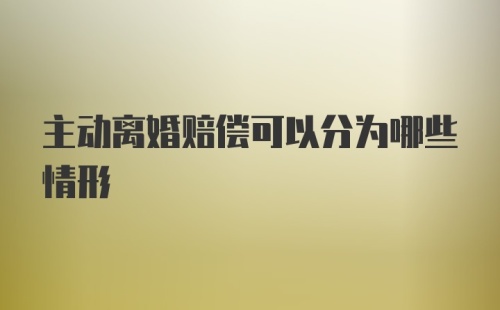 主动离婚赔偿可以分为哪些情形